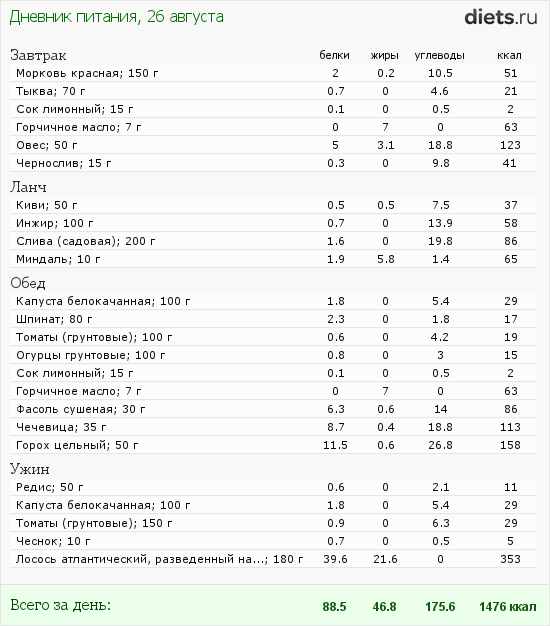 Дневник питания, 26 августа

diets.ru

| Завтрак | белки | жиры | углеводы | ккал |
|---|---|---|---|---|
| Морковь красная; 150 г | 2 | 0.2 | 10.5 | 51 |
| Тыква; 70 г | 0.7 | 0 | 4.6 | 21 |
| Сок лимонный; 15 г | 0.1 | 0 | 0.5 | 2 |
| Горчичное масло; 7 г | 0 | 7 | 0 | 63 |
| Овес; 50 г | 5 | 3.1 | 18.8 | 123 |
| Чернослив; 15 г | 0.3 | 0 | 9.8 | 41 |
| Ланч | | | | |
| Киви; 50 г | 0.5 | 0.5 | 7.5 | 37 |
| Инжир; 100 г | 0.7 | 0 | 13.9 | 58 |
| Слива (садовая); 200 г | 1.6 | 0 | 19.8 | 86 |
| Миндаль; 10 г | 1.9 | 5.8 | 1.4 | 65 |
| Обед | | | | |
| Капуста белокачанная; 100 г | 1.8 | 0 | 5.4 | 29 |
| Шпинат; 80 г | 2.3 | 0 | 1.8 | 17 |
| Томаты (грунтовые); 100 г | 0.6 | 0 | 4.2 | 19 |
| Огурцы грунтовые; 100 г | 0.8 | 0 | 3 | 15 |
| Сок лимонный; 15 г | 0.1 | 0 | 0.5 | 2 |
| Горчичное масло; 7 г | 0 | 7 | 0 | 63 |
| Фасоль сушеная; 30 г | 6.3 | 0.6 | 14 | 86 |
| Чечевица; 35 г | 8.7 | 0.4 | 18.8 | 113 |
| Горох цельный; 50 г | 11.5 | 0.6 | 26.8 | 158 |
| Ужин | | | | |
| Редис; 50 г | 0.6 | 0 | 2.1 | 11 |
| Капуста белокачанная; 100 г | 1.8 | 0 | 5.4 | 29 |
| Томаты (грунтовые); 150 г | 0.9 | 0 | 6.3 | 29 |
| Чеснок; 10 г | 0.7 | 0 | 0.5 | 5 |
| Лосось атлантический, разведенный на...; 180 г | 39.6 | 21.6 | 0 | 353 |
| Всего за день: | 88.5 | 46.8 | 175.6 | 1476 ккал |